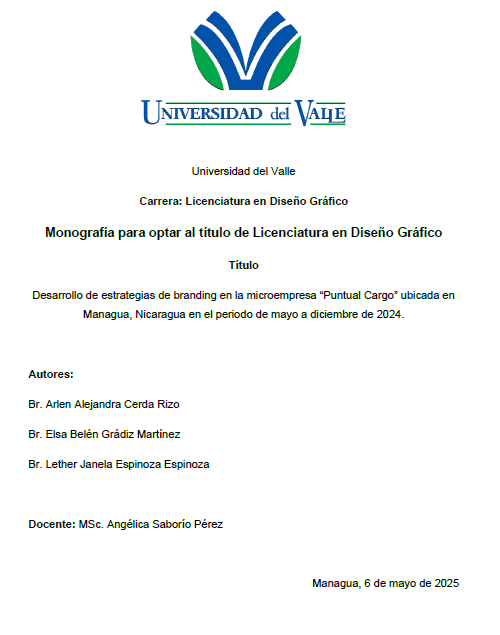 UNIVERSIDAD del VALLE

Universidad del Valle

Carrera: Licenciatura en Diseño Gráfico

Monografía para optar al título de Licenciatura en Diseño Gráfico

Título

Desarrollo de estrategias de branding en la microempresa “Puntual Cargo” ubicada en Managua, Nicaragua en el periodo de mayo a diciembre de 2024.

Autores:

Br. Arlen Alejandra Cerda Rizo

Br. Elsa Belén Grádiz Martínez

Br. Lether Janela Espinoza Espinoza

Docente: MSc. Angélica Saborío Pérez

Managua, 6 de mayo de 2025